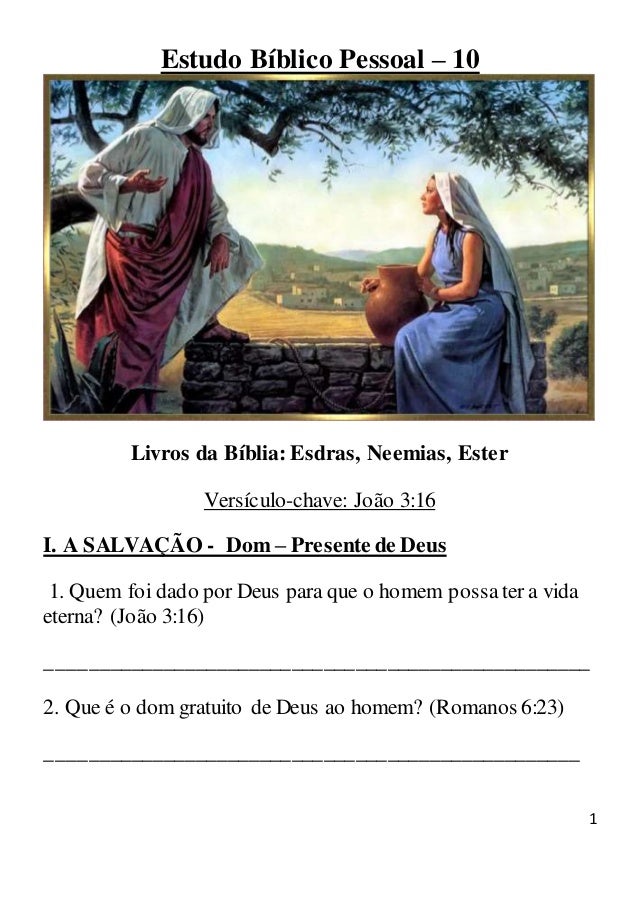 Estudo Bíblico Pessoal – 10

Livros da Bíblia: Esdras, Neemias, Ester

Versículo-chave: João 3:16

I. A SALVAÇÃO - Dom – Presente de Deus

1. Quem foi dado por Deus para que o homem possa ter a vida eterna? (João 3:16)

_______________________________________________

2. Que é o dom gratuito de Deus ao homem? (Romanos 6:23)

_______________________________________________

1